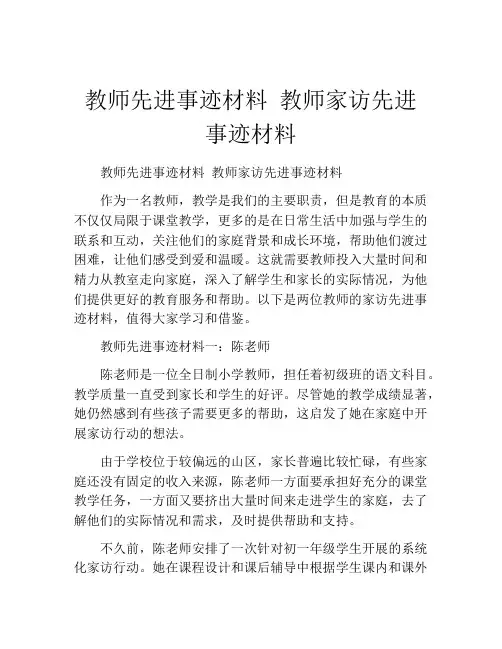 教师先进事迹材料 教师家访先进事迹材料

教师先进事迹材料 教师家访先进事迹材料

作为一名教师，教学是我们的主要职责，但是教育的本质不仅仅局限于课堂教学，更多的是在日常生活中加强与学生的联系和互动，关注他们的家庭背景和成长环境，帮助他们渡过困难，让他们感受到爱和温暖。这就需要教师投入大量时间和精力从教室走向家庭，深入了解学生和家长的实际情况，为他们提供更好的教育服务和帮助。以下是两位教师的家访先进事迹材料，值得大家学习和借鉴。

教师先进事迹材料一：陈老师

陈老师是一位全日制小学教师，担任着初级班的语文科目。教学质量一直受到家长和学生的好评。尽管她的教学成绩显著，她仍然感到有些孩子需要更多的帮助，这启发了她在家庭中开展家访行动的想法。

由于学校位于较偏远的山区，家长普遍比较忙碌，有些家庭还没有固定的收入来源，陈老师一方面要承担好充分的课堂教学任务，一方面又要挤出大量时间来走进学生的家庭，去了解他们的实际情况和需求，及时提供帮助和支持。

不久前，陈老师安排了一次针对初一年级学生开展的系统化家访行动。她在课程设计和课后辅导中根据学生课内和课外